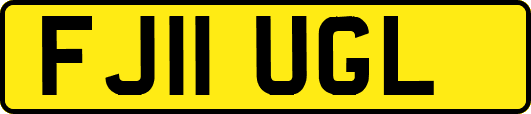 FJ11 UGL